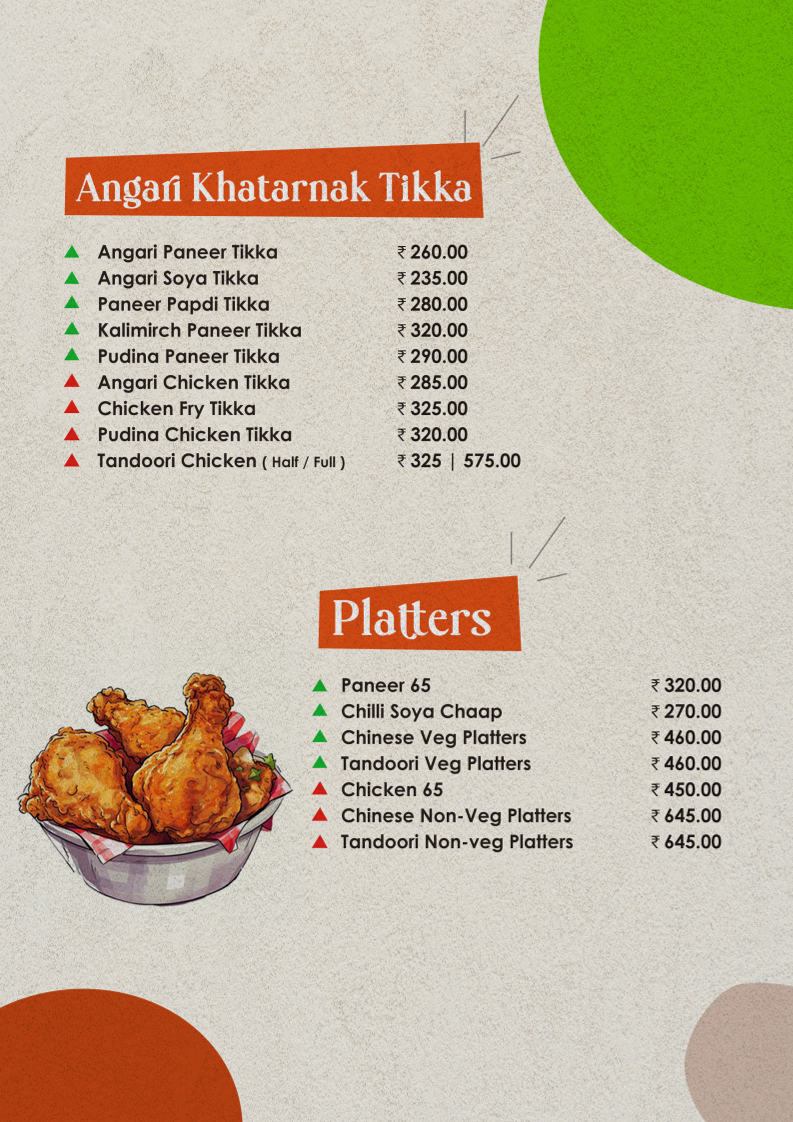 Angari Khatarnak Tikka

▲ Angari Paneer Tikka ₹ 260.00
▲ Angari Soya Tikka ₹ 235.00
▲ Paneer Papdi Tikka ₹ 280.00
▲ Kalimirch Paneer Tikka ₹ 320.00
▲ Pudina Paneer Tikka ₹ 290.00
▲ Angari Chicken Tikka ₹ 285.00
▲ Chicken Fry Tikka ₹ 325.00
▲ Pudina Chicken Tikka ₹ 320.00
▲ Tandoori Chicken ( Half / Full ) ₹ 325 | 575.00

Platters

▲ Paneer 65 ₹ 320.00
▲ Chilli Soya Chaap ₹ 270.00
▲ Chinese Veg Platters ₹ 460.00
▲ Tandoori Veg Platters ₹ 460.00
▲ Chicken 65 ₹ 450.00
▲ Chinese Non-Veg Platters ₹ 645.00
▲ Tandoori Non-veg Platters ₹ 645.00